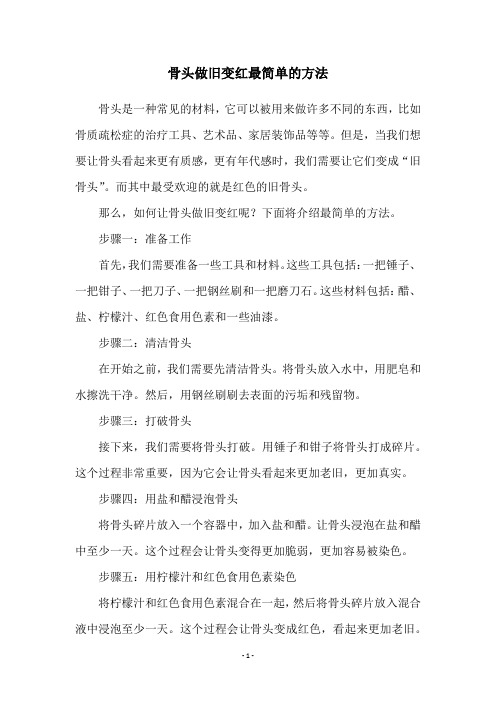 骨头做旧变红最简单的方法

骨头是一种常见的材料，它可以被用来做许多不同的东西，比如骨质疏松症的治疗工具、艺术品、家居装饰品等等。但是，当我们想要让骨头看起来更有质感，更有年代感时，我们需要让它们变成“旧骨头”。而其中最受欢迎的就是红色的旧骨头。

那么，如何让骨头做旧变红呢？下面将介绍最简单的方法。

步骤一：准备工作

首先，我们需要准备一些工具和材料。这些工具包括：一把锤子、一把钳子、一把刀子、一把钢丝刷和一把磨刀石。这些材料包括：醋、盐、柠檬汁、红色食用色素和一些油漆。

步骤二：清洁骨头

在开始之前，我们需要先清洁骨头。将骨头放入水中，用肥皂和水擦洗干净。然后，用钢丝刷刷去表面的污垢和残留物。

步骤三：打破骨头

接下来，我们需要将骨头打破。用锤子和钳子将骨头打成碎片。这个过程非常重要，因为它会让骨头看起来更加老旧，更加真实。

步骤四：用盐和醋浸泡骨头

将骨头碎片放入一个容器中，加入盐和醋。让骨头浸泡在盐和醋中至少一天。这个过程会让骨头变得更加脆弱，更加容易被染色。

步骤五：用柠檬汁和红色食用色素染色

将柠檬汁和红色食用色素混合在一起，然后将骨头碎片放入混合液中浸泡至少一天。这个过程会让骨头变成红色，看起来更加老旧。

- 1 -